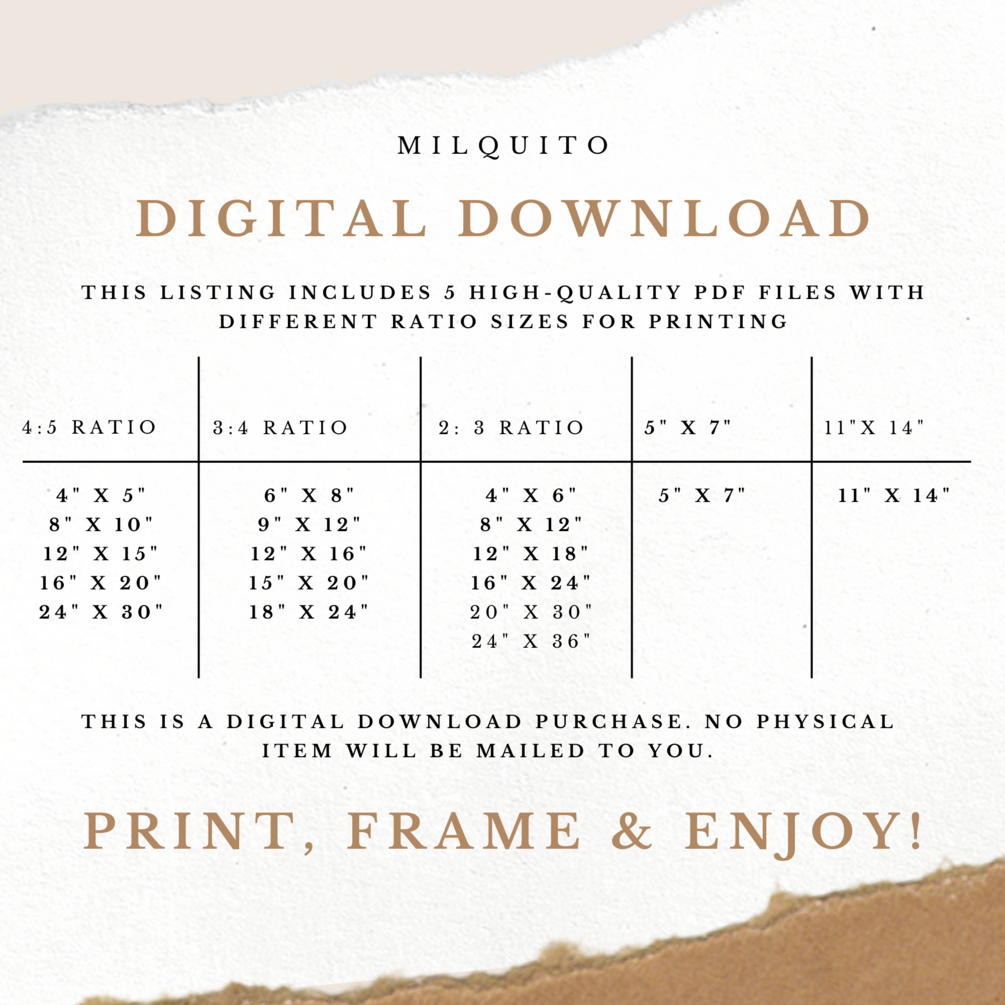 MILQUITO

DIGITAL DOWNLOAD

THIS LISTING INCLUDES 5 HIGH-QUALITY PDF FILES WITH DIFFERENT RATIO SIZES FOR PRINTING

| 4:5 RATIO | 3:4 RATIO | 2: 3 RATIO | 5" X 7" | 11"X 14" |
|---|---|---|---|---|
| 4" X 5" | 6" X 8" | 4" X 6" | 5" X 7" | 11" X 14" |
| 8" X 10" | 9" X 12" | 8" X 12" | | |
| 12" X 15" | 12" X 16" | 12" X 18" | | |
| 16" X 20" | 15" X 20" | 16" X 24" | | |
| 24" X 30" | 18" X 24" | 20" X 30" | | |
| | | 24" X 36" | | |

THIS IS A DIGITAL DOWNLOAD PURCHASE. NO PHYSICAL ITEM WILL BE MAILED TO YOU.

PRINT, FRAME & ENJOY!